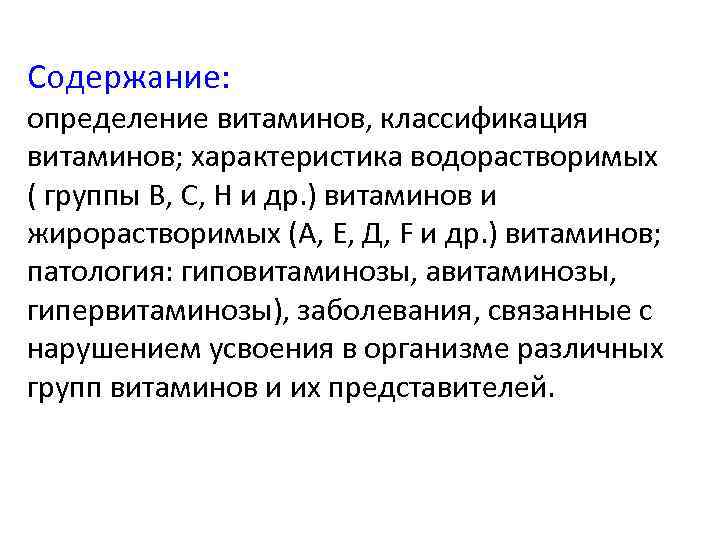 Содержание:
определение витаминов, классификация витаминов; характеристика водорастворимых ( группы В, С, Н и др.) витаминов и жирорастворимых (А, Е, Д, F и др.) витаминов; патология: гиповитаминозы, авитаминозы, гипервитаминозы), заболевания, связанные с нарушением усвоения в организме различных групп витаминов и их представителей.